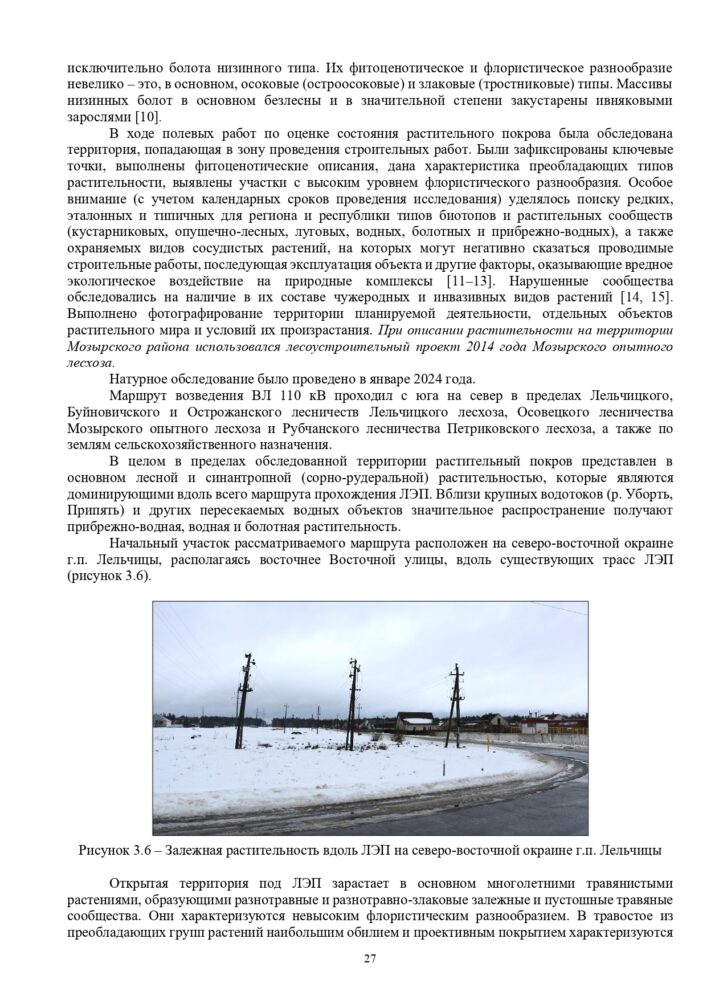 исключительно болота низинного типа. Их фитоценотическое и флористическое разнообразие невелико – это, в основном, осоковые (остроосоковые) и злаковые (тростниковые) типы. Массивы низинных болот в основном безлесны и в значительной степени закустарены ивняковыми зарослями [10].

В ходе полевых работ по оценке состояния растительного покрова была обследована территория, попадающая в зону проведения строительных работ. Были зафиксированы ключевые точки, выполнены фитоценотические описания, дана характеристика преобладающих типов растительности, выявлены участки с высоким уровнем флористического разнообразия. Особое внимание (с учетом календарных сроков проведения исследования) уделялось поиску редких, эталонных и типичных для региона и республики типов биотопов и растительных сообществ (кустарниковых, опушечно-лесных, луговых, водных, болотных и прибрежно-водных), а также охраняемых видов сосудистых растений, на которых могут негативно сказаться проводимые строительные работы, последующая эксплуатация объекта и другие факторы, оказывающие вредное экологическое воздействие на природные комплексы [11–13]. Нарушенные сообщества обследовались на наличие в их составе чужеродных и инвазивных видов растений [14, 15]. Выполнено фотографирование территории планируемой деятельности, отдельных объектов растительного мира и условий их произрастания. При описании растительности на территории Мозырского района использовался лесоустроительный проект 2014 года Мозырского опытного лесхоза.

Натурное обследование было проведено в январе 2024 года.

Маршрут возведения ВЛ 110 кВ проходил с юга на север в пределах Лельчицкого, Буйновичского и Острожанского лесничеств Лельчицкого лесхоза, Осовецкого лесничества Мозырского опытного лесхоза и Рубчанского лесничества Петриковского лесхоза, а также по землям сельскохозяйственного назначения.

В целом в пределах обследованной территории растительный покров представлен в основном лесной и синантропной (сорно-рудеральной) растительностью, которые являются доминирующими вдоль всего маршрута прохождения ЛЭП. Вблизи крупных водотоков (р. Уборть, Припять) и других пересекаемых водных объектов значительное распространение получают прибрежно-водная, водная и болотная растительность.

Начальный участок рассматриваемого маршрута расположен на северо-восточной окраине г.п. Лельчицы, располагаясь восточнее Восточной улицы, вдоль существующих трасс ЛЭП (рисунок 3.6).

Рисунок 3.6 – Залежная растительность вдоль ЛЭП на северо-восточной окраине г.п. Лельчицы

Открытая территория под ЛЭП зарастает в основном многолетними травянистыми растениями, образующими разнотравные и разнотравно-злаковые залежные и пустошные травяные сообщества. Они характеризуются невысоким флористическим разнообразием. В травостое из преобладающих групп растений наибольшим обилием и проективным покрытием характеризуются

27